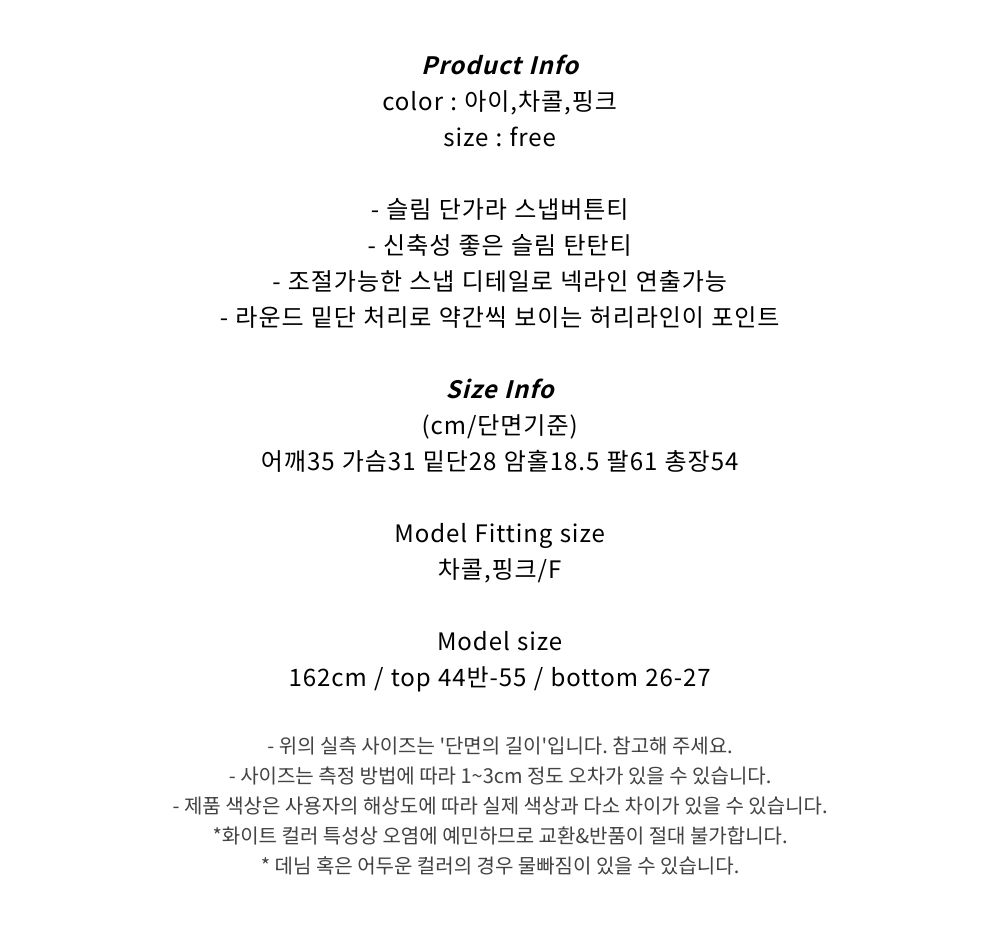 Product Info
color : 아이,차콜,핑크
size : free

- 슬림 단가라 스냅버튼티
- 신축성 좋은 슬림 탄탄티
- 조절가능한 스냅 디테일로 넥라인 연출가능
- 라운드 밑단 처리로 약간씩 보이는 허리라인이 포인트

Size Info
(cm/단면기준)
어깨35 가슴31 밑단28 암홀18.5 팔61 총장54

Model Fitting size
차콜,핑크/F

Model size
162cm / top 44반-55 / bottom 26-27

- 위의 실측 사이즈는 '단면의 길이'입니다. 참고해 주세요.
- 사이즈는 측정 방법에 따라 1~3cm 정도 오차가 있을 수 있습니다.
- 제품 색상은 사용자의 해상도에 따라 실제 색상과 다소 차이가 있을 수 있습니다.
*화이트 컬러 특성상 오염에 예민하므로 교환&반품이 절대 불가합니다.
* 데님 혹은 어두운 컬러의 경우 물빠짐이 있을 수 있습니다.